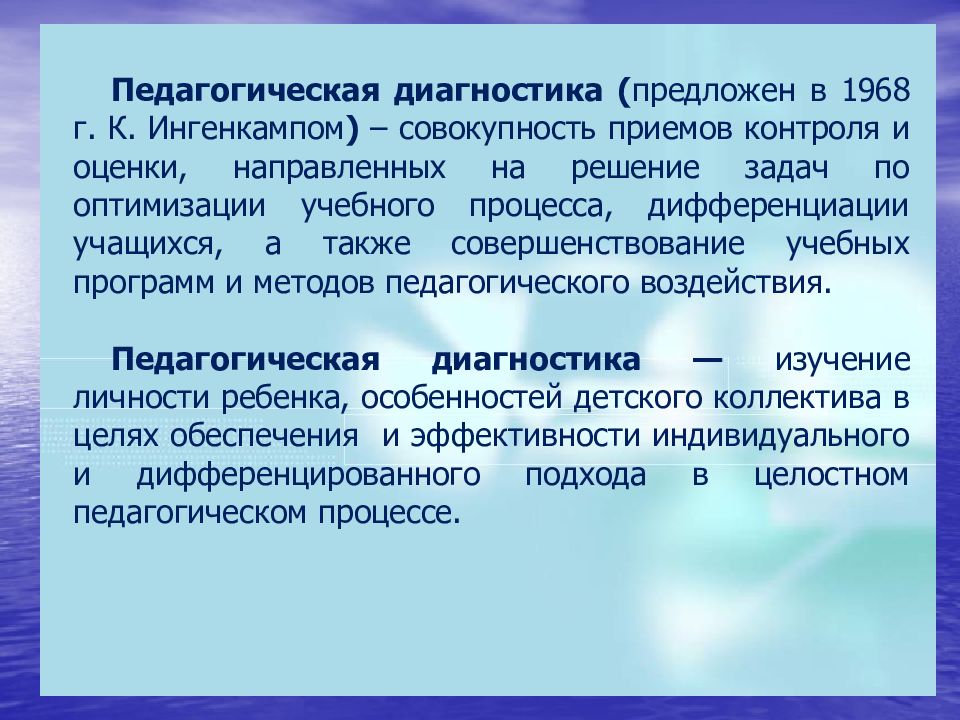 Педагогическая диагностика (предложен в 1968 г. К. Ингенкампом) – совокупность приемов контроля и оценки, направленных на решение задач по оптимизации учебного процесса, дифференциации учащихся, а также совершенствование учебных программ и методов педагогического воздействия.

Педагогическая диагностика — изучение личности ребенка, особенностей детского коллектива в целях обеспечения и эффективности индивидуального и дифференцированного подхода в целостном педагогическом процессе.